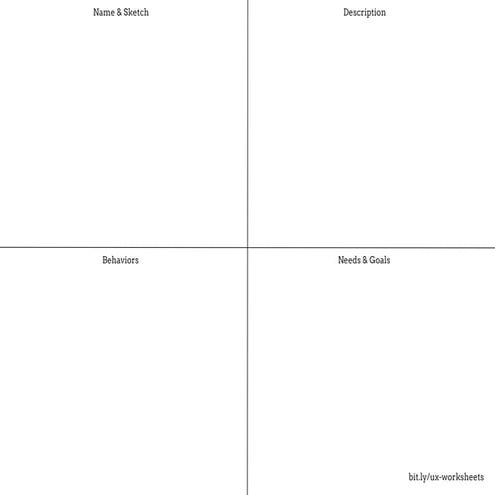 Name & Sketch

Description

Behaviors

Needs & Goals

bit.ly/ux-worksheets